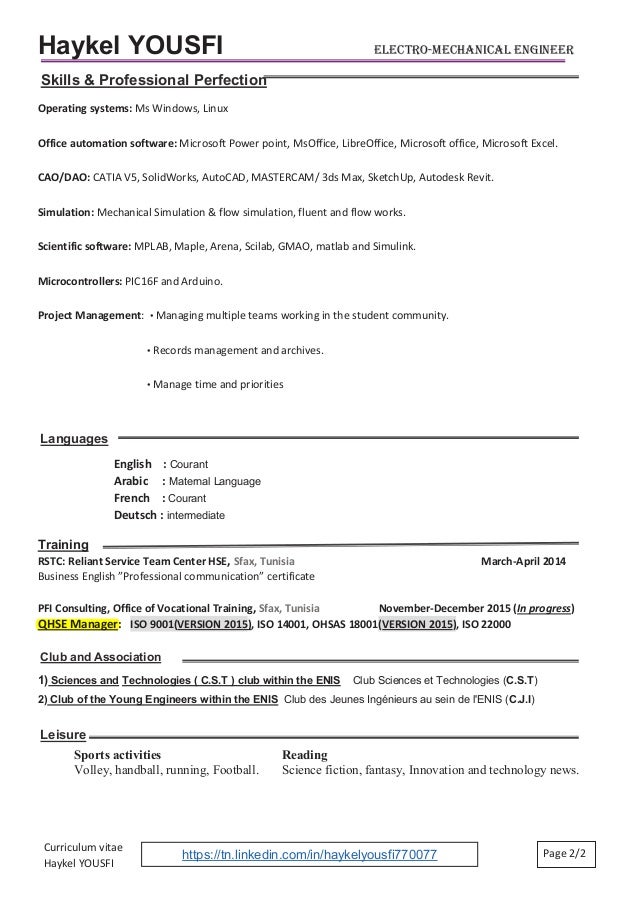 Haykel YOUSFI

ELECTRO-MECHANICAL ENGINEER

Skills & Professional Perfection

Operating systems: Ms Windows, Linux

Office automation software: Microsoft Power point, MsOffice, LibreOffice, Microsoft office, Microsoft Excel.

CAO/DAO: CATIA V5, SolidWorks, AutoCAD, MASTERCAM/ 3ds Max, SketchUp, Autodesk Revit.

Simulation: Mechanical Simulation & flow simulation, fluent and flow works.

Scientific software: MPLAB, Maple, Arena, Scilab, GMAO, matlab and Simulink.

Microcontrollers: PIC16F and Arduino.

Project Management: • Managing multiple teams working in the student community.

• Records management and archives.

• Manage time and priorities

Languages

English : Courant
Arabic : Maternal Language
French : Courant
Deutsch : intermediate

Training

RSTC: Reliant Service Team Center HSE, Sfax, Tunisia March-April 2014
Business English "Professional communication" certificate

PFI Consulting, Office of Vocational Training, Sfax, Tunisia November-December 2015 (In progress)
QHSE Manager: ISO 9001(VERSION 2015), ISO 14001, OHSAS 18001(VERSION 2015), ISO 22000

Club and Association

1) Sciences and Technologies ( C.S.T ) club within the ENIS Club Sciences et Technologies (C.S.T)
2) Club of the Young Engineers within the ENIS Club des Jeunes Ingénieurs au sein de l'ENIS (C.J.I)

Leisure

Sports activities
Volley, handball, running, Football.

Reading
Science fiction, fantasy, Innovation and technology news.

Curriculum vitae
Haykel YOUSFI

https://tn.linkedin.com/in/haykelyousfi770077

Page 2/2